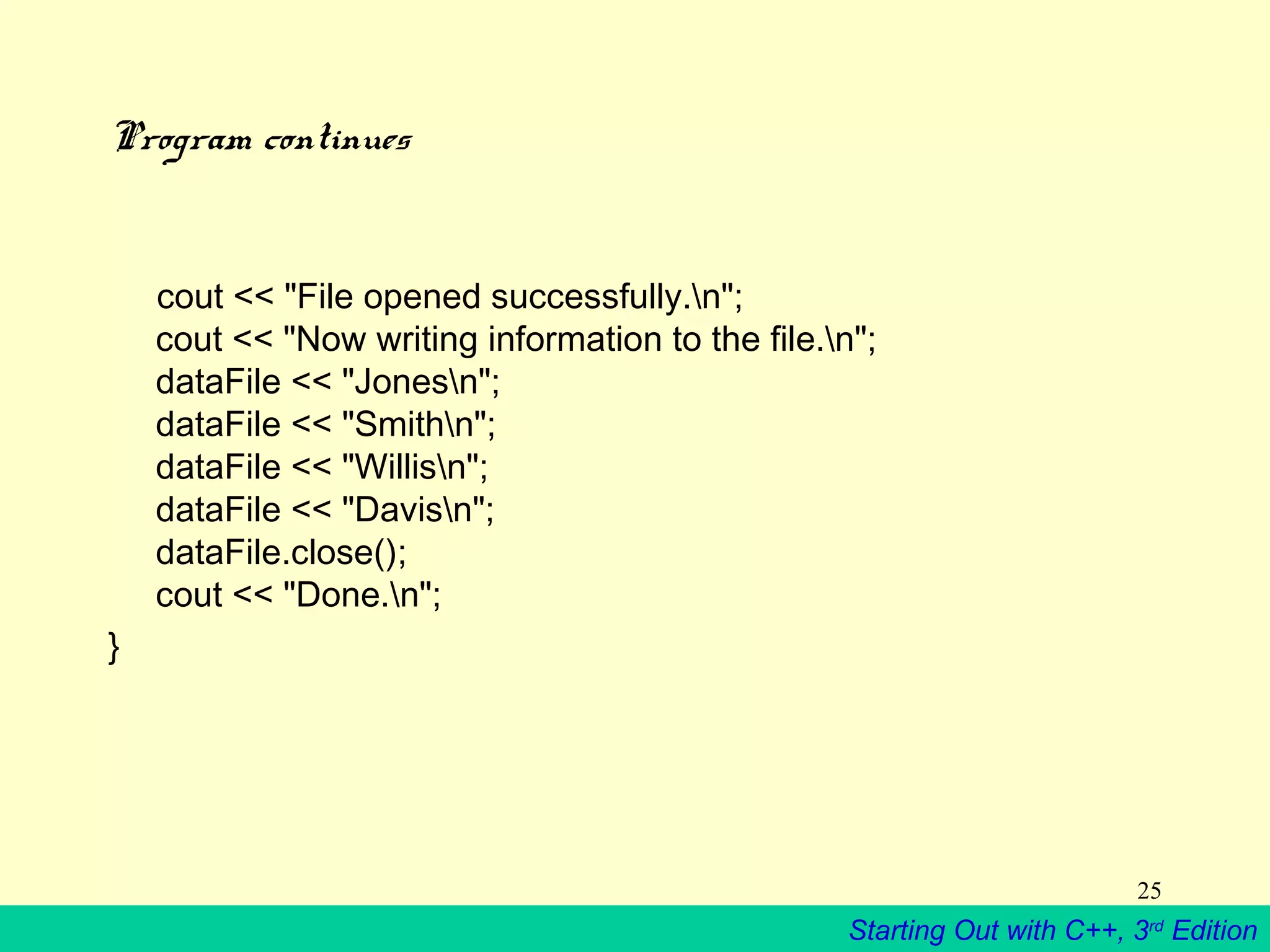 Program continues

cout << "File opened successfully.\n";
cout << "Now writing information to the file.\n";
dataFile << "Jones\n";
dataFile << "Smith\n";
dataFile << "Willis\n";
dataFile << "Davis\n";
dataFile.close();
cout << "Done.\n";
}

25

Starting Out with C++, 3rd Edition